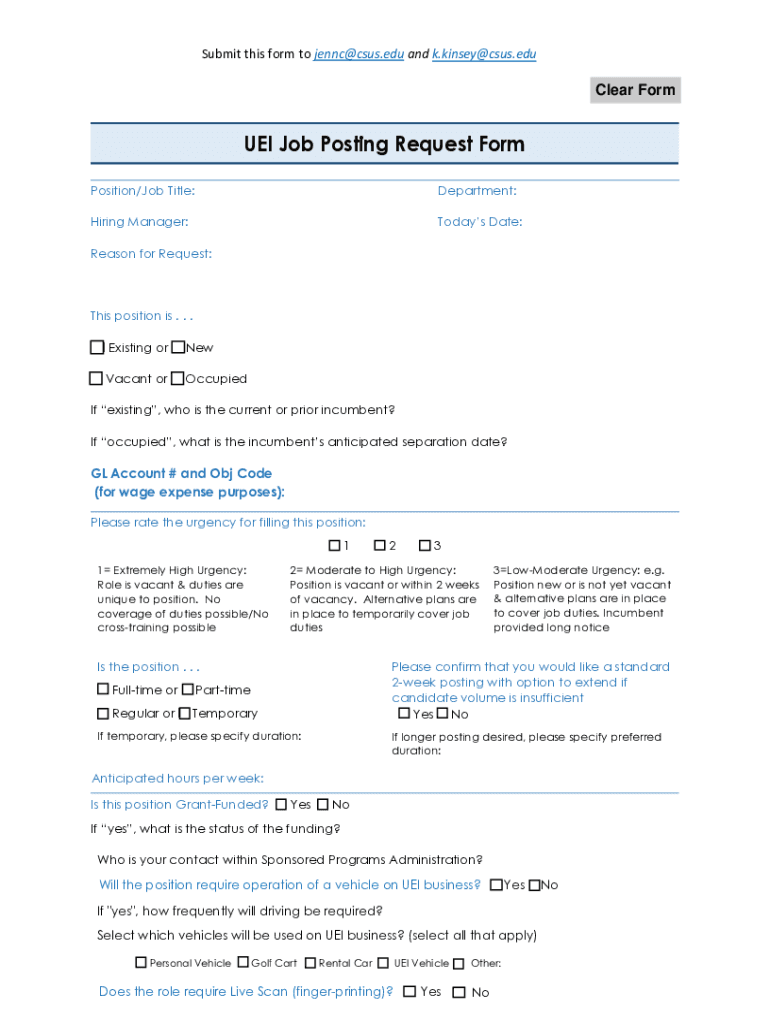 Submit this form to jennc@csus.edu and k.kinsey@csus.edu

Clear Form

UEI Job Posting Request Form

Position/Job Title:

Department:

Hiring Manager:

Today's Date:

Reason for Request:

This position is . . .

☐ Existing or ☐ New

☐ Vacant or ☐ Occupied

If "existing", who is the current or prior incumbent?

If "occupied", what is the incumbent's anticipated separation date?

GL Account # and Obj Code (for wage expense purposes):

Please rate the urgency for filling this position:

☐ 1 ☐ 2 ☐ 3

1= Extremely High Urgency: Role is vacant & duties are unique to position. No coverage of duties possible/No cross-training possible

2= Moderate to High Urgency: Position is vacant or within 2 weeks of vacancy. Alternative plans are in place to temporarily cover job duties

3=Low-Moderate Urgency: e.g. Position new or is not yet vacant & alternative plans are in place to cover job duties. Incumbent provided long notice

Is the position . . .

☐ Full-time or ☐ Part-time

☐ Regular or ☐ Temporary

If temporary, please specify duration:

Please confirm that you would like a standard 2-week posting with option to extend if candidate volume is insufficient

☐ Yes ☐ No

If longer posting desired, please specify preferred duration:

Anticipated hours per week:

Is this position Grant-Funded? ☐ Yes ☐ No

If "yes", what is the status of the funding?

Who is your contact within Sponsored Programs Administration?

Will the position require operation of a vehicle on UEI business? ☐ Yes ☐ No

If "yes", how frequently will driving be required?

Select which vehicles will be used on UEI business? (select all that apply)

☐ Personal Vehicle ☐ Golf Cart ☐ Rental Car ☐ UEI Vehicle ☐ Other:

Does the role require Live Scan (finger-printing)? ☐ Yes ☐ No